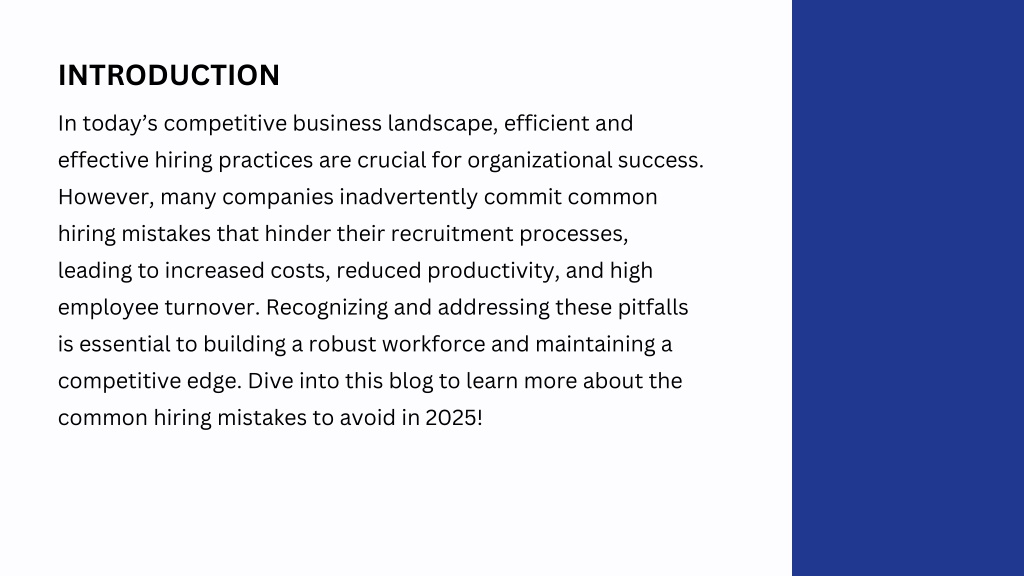 INTRODUCTION

In today’s competitive business landscape, efficient and effective hiring practices are crucial for organizational success. However, many companies inadvertently commit common hiring mistakes that hinder their recruitment processes, leading to increased costs, reduced productivity, and high employee turnover. Recognizing and addressing these pitfalls is essential to building a robust workforce and maintaining a competitive edge. Dive into this blog to learn more about the common hiring mistakes to avoid in 2025!